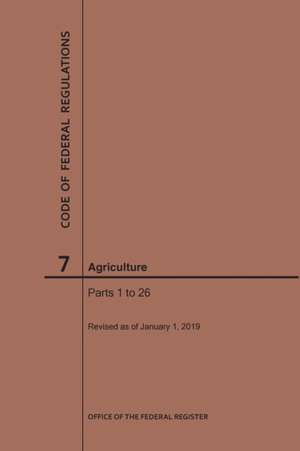 CODE OF FEDERAL REGULATIONS

7 Agriculture

Parts 1 to 26

Revised as of January 1, 2019

OFFICE OF THE FEDERAL REGISTER